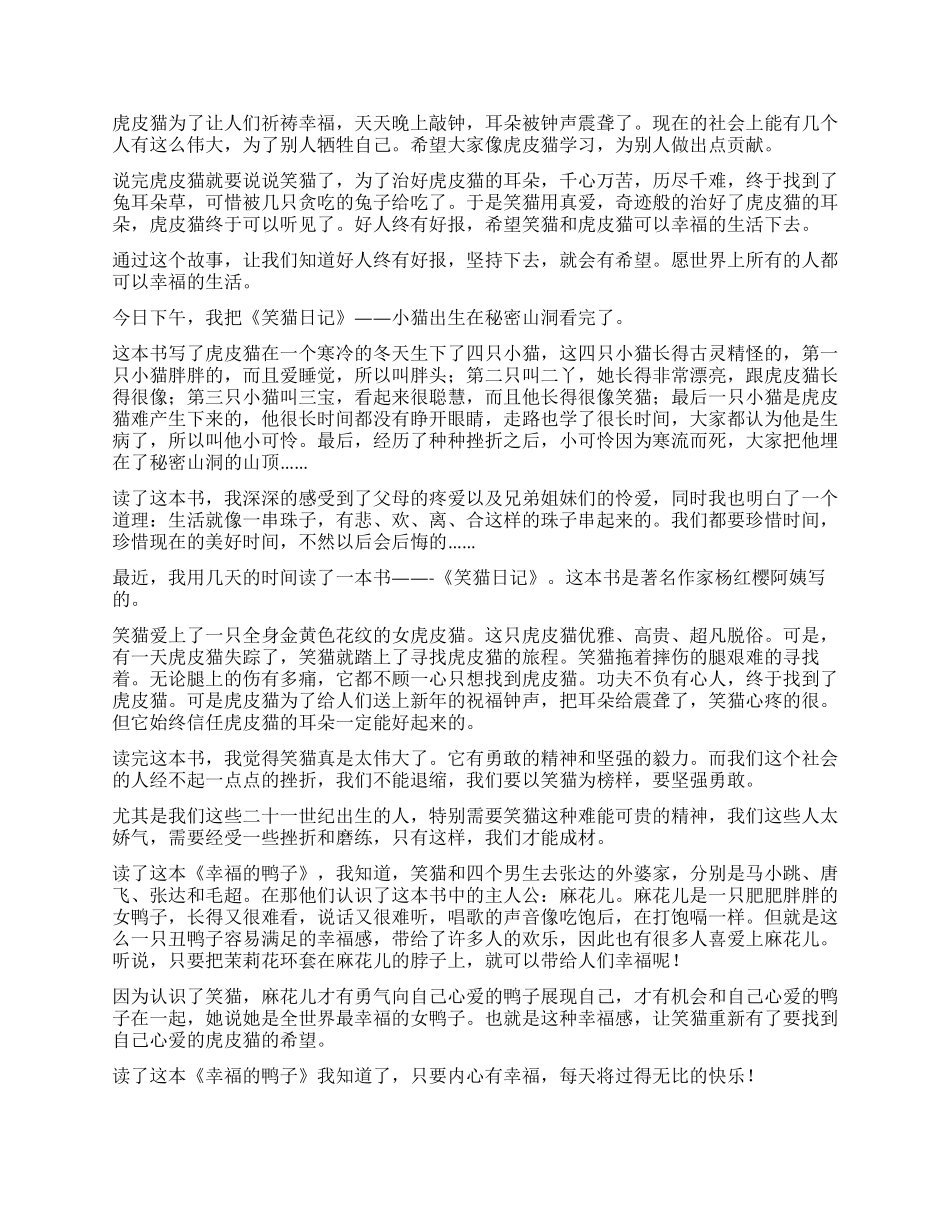 虎皮猫为了让人们祈祷幸福，天天晚上敲钟，耳朵被钟声震聋了。现在的社会上能有几个人有这么伟大，为了别人牺牲自己。希望大家像虎皮猫学习，为别人做出点贡献。

说完虎皮猫就要说说笑猫了，为了治好虎皮猫的耳朵，千心万苦，历尽千难，终于找到了兔耳朵草，可惜被几只贪吃的兔子给吃了。于是笑猫用真爱，奇迹般的治好了虎皮猫的耳朵，虎皮猫终于可以听见了。好人终有好报，希望笑猫和虎皮猫可以幸福的生活下去。

通过这个故事，让我们知道好人终有好报，坚持下去，就会有希望。愿世界上所有的人都可以幸福的生活。

今日下午，我把《笑猫日记》——小猫出生在秘密山洞看完了。

这本书写了虎皮猫在一个寒冷的冬天生下了四只小猫，这四只小猫长得古灵精怪的，第一只小猫胖胖的，而且爱睡觉，所以叫胖头；第二只叫二丫，她长得非常漂亮，跟虎皮猫长得很像；第三只小猫叫三宝，看起来很聪慧，而且他长得很像笑猫；最后一只小猫是虎皮猫难产生下来的，他很长时间都没有睁开眼睛，走路也学了很长时间，大家都认为他是生病了，所以叫他小可怜。最后，经历了种种挫折之后，小可怜因为寒流而死，大家把他埋在了秘密山洞的山顶……

读了这本书，我深深的感受到了父母的疼爱以及兄弟姐妹们的怜爱，同时我也明白了一个道理：生活就像一串珠子，有悲、欢、离、合这样的珠子串起来的。我们都要珍惜时间，珍惜现在的美好时间，不然以后会后悔的……

最近，我用几天的时间读了一本书——-《笑猫日记》。这本书是著名作家杨红樱阿姨写的。

笑猫爱上了一只全身金黄色花纹的女虎皮猫。这只虎皮猫优雅、高贵、超凡脱俗。可是，有一天虎皮猫失踪了，笑猫就踏上了寻找虎皮猫的旅程。笑猫拖着摔伤的腿艰难的寻找着。无论腿上的伤有多痛，它都不顾一心只想找到虎皮猫。功夫不负有心人，终于找到了虎皮猫。可是虎皮猫为了给人们送上新年的祝福钟声，把耳朵给震聋了，笑猫心疼的很。但它始终信任虎皮猫的耳朵一定能好起来的。

读完这本书，我觉得笑猫真是太伟大了。它有勇敢的精神和坚强的毅力。而我们这个社会的人经不起一点点的挫折，我们不能退缩，我们要以笑猫为榜样，要坚强勇敢。

尤其是我们这些二十一世纪出生的人，特别需要笑猫这种难能可贵的精神，我们这些人太娇气，需要经受一些挫折和磨练，只有这样，我们才能成材。

读了这本《幸福的鸭子》，我知道，笑猫和四个男生去张达的外婆家，分别是马小跳、唐飞、张达和毛超。在那他们认识了这本书中的主人公：麻花儿。麻花儿是一只肥肥胖胖的女鸭子，长得又很难看，说话又很难听，唱歌的声音像吃饱后，在打饱嗝一样。但就是这么一只丑鸭子容易满足的幸福感，带给了许多人的欢乐，因此也有很多人喜爱上麻花儿。听说，只要把茉莉花环套在麻花儿的脖子上，就可以带给人们幸福呢！

因为认识了笑猫，麻花儿才有勇气向自己心爱的鸭子展现自己，才有机会和自己心爱的鸭子在一起，她说她是全世界最幸福的女鸭子。也就是这种幸福感，让笑猫重新有了要找到自己心爱的虎皮猫的希望。

读了这本《幸福的鸭子》我知道了，只要内心有幸福，每天将过得无比的快乐！